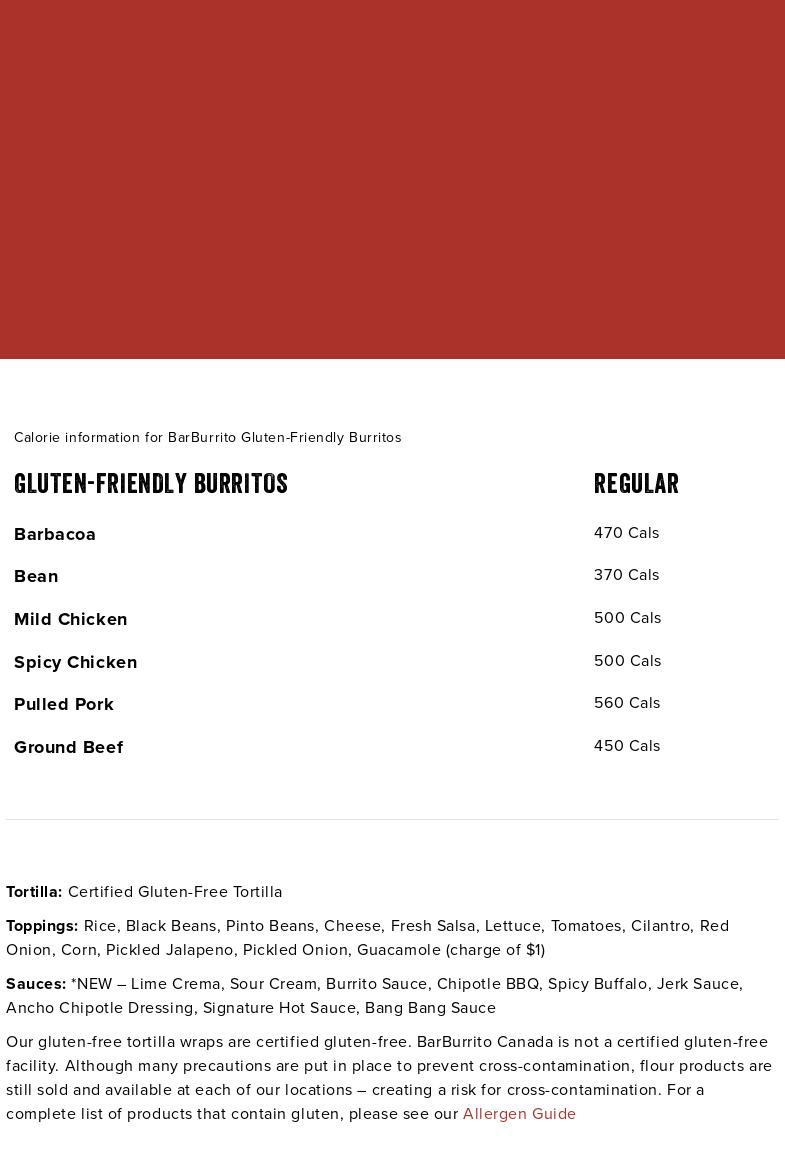 Calorie information for BarBurrito Gluten-Friendly Burritos

| GLUTEN-FRIENDLY BURRITOS | REGULAR |
|---|---|
| Barbacoa | 470 Cals |
| Bean | 370 Cals |
| Mild Chicken | 500 Cals |
| Spicy Chicken | 500 Cals |
| Pulled Pork | 560 Cals |
| Ground Beef | 450 Cals |

Tortilla: Certified Gluten-Free Tortilla

Toppings: Rice, Black Beans, Pinto Beans, Cheese, Fresh Salsa, Lettuce, Tomatoes, Cilantro, Red Onion, Corn, Pickled Jalapeno, Pickled Onion, Guacamole (charge of $1)

Sauces: *NEW – Lime Crema, Sour Cream, Burrito Sauce, Chipotle BBQ, Spicy Buffalo, Jerk Sauce, Ancho Chipotle Dressing, Signature Hot Sauce, Bang Bang Sauce

Our gluten-free tortilla wraps are certified gluten-free. BarBurrito Canada is not a certified gluten-free facility. Although many precautions are put in place to prevent cross-contamination, flour products are still sold and available at each of our locations – creating a risk for cross-contamination. For a complete list of products that contain gluten, please see our Allergen Guide